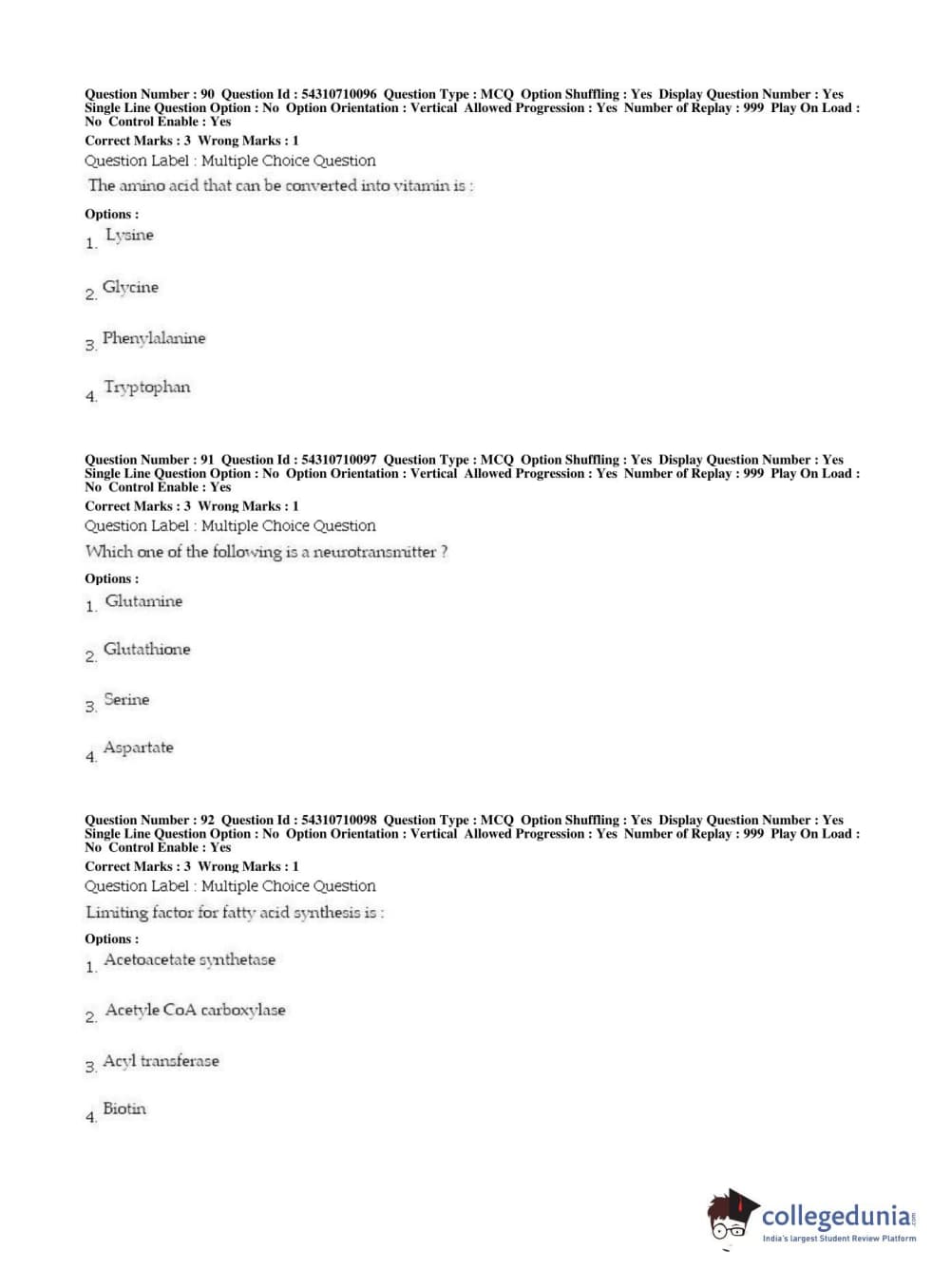 Question Number : 90 Question Id : 54310710096 Question Type : MCQ Option Shuffling : Yes Display Question Number : Yes Single Line Question Option : No Option Orientation : Vertical Allowed Progression : Yes Number of Replay : 999 Play On Load : No Control Enable : Yes
Correct Marks : 3 Wrong Marks : 1
Question Label : Multiple Choice Question
The amino acid that can be converted into vitamin is :
Options :
1. Lysine
2. Glycine
3. Phenylalanine
4. Tryptophan

Question Number : 91 Question Id : 54310710097 Question Type : MCQ Option Shuffling : Yes Display Question Number : Yes Single Line Question Option : No Option Orientation : Vertical Allowed Progression : Yes Number of Replay : 999 Play On Load : No Control Enable : Yes
Correct Marks : 3 Wrong Marks : 1
Question Label : Multiple Choice Question
Which one of the following is a neurotransmitter ?
Options :
1. Glutamine
2. Glutathione
3. Serine
4. Aspartate

Question Number : 92 Question Id : 54310710098 Question Type : MCQ Option Shuffling : Yes Display Question Number : Yes Single Line Question Option : No Option Orientation : Vertical Allowed Progression : Yes Number of Replay : 999 Play On Load : No Control Enable : Yes
Correct Marks : 3 Wrong Marks : 1
Question Label : Multiple Choice Question
Limiting factor for fatty acid synthesis is :
Options :
1. Acetoacetate synthetase
2. Acetyle CoA carboxylase
3. Acyl transferase
4. Biotin

collegedunia.com
India's largest Student Review Platform